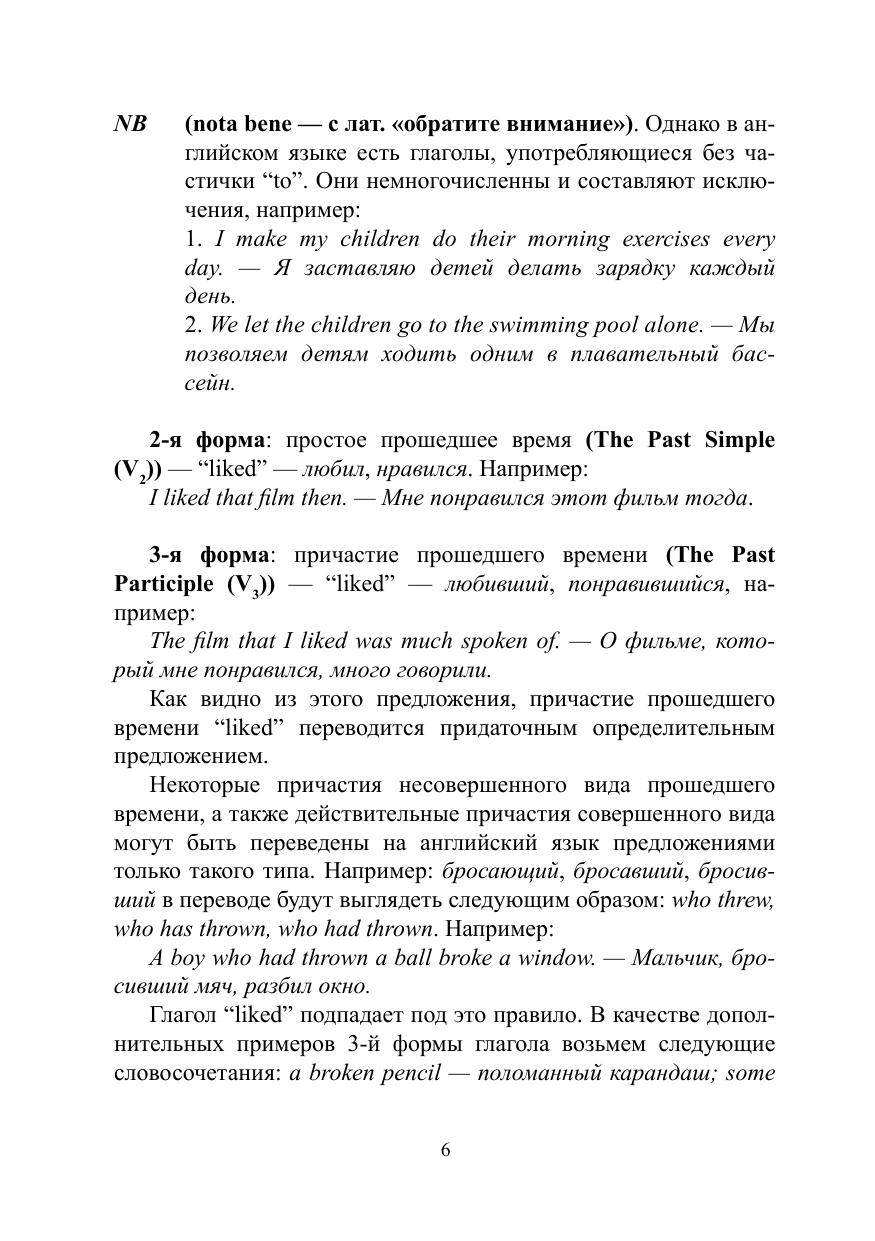 NB (nota bene — с лат. «обратите внимание»). Однако в английском языке есть глаголы, употребляющиеся без частички “to”. Они немногочисленны и составляют исключения, например:

1. I make my children do their morning exercises every day. — Я заставляю детей делать зарядку каждый день.

2. We let the children go to the swimming pool alone. — Мы позволяем детям ходить одним в плавательный бассейн.

2-я форма: простое прошедшее время (The Past Simple ($V_2$)) — “liked” — любил, нравился. Например:

I liked that film then. — Мне понравился этот фильм тогда.

3-я форма: причастие прошедшего времени (The Past Participle ($V_3$)) — “liked” — любивший, понравившийся, например:

The film that I liked was much spoken of. — О фильме, который мне понравился, много говорили.

Как видно из этого предложения, причастие прошедшего времени “liked” переводится придаточным определительным предложением.

Некоторые причастия несовершенного вида прошедшего времени, а также действительные причастия совершенного вида могут быть переведены на английский язык предложениями только такого типа. Например: бросающий, бросавший, бросивший в переводе будут выглядеть следующим образом: who threw, who has thrown, who had thrown. Например:

A boy who had thrown a ball broke a window. — Мальчик, бросивший мяч, разбил окно.

Глагол “liked” подпадает под это правило. В качестве дополнительных примеров 3-й формы глагола возьмем следующие словосочетания: a broken pencil — поломанный карандаш; some

6